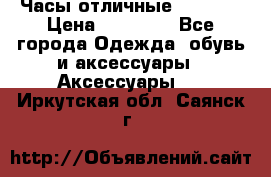 Часы отличные
Цена Все города Одежда обувь и аксессуары Аксессуары
Иркутская обл Саянск г

http://Объявлений.сайт